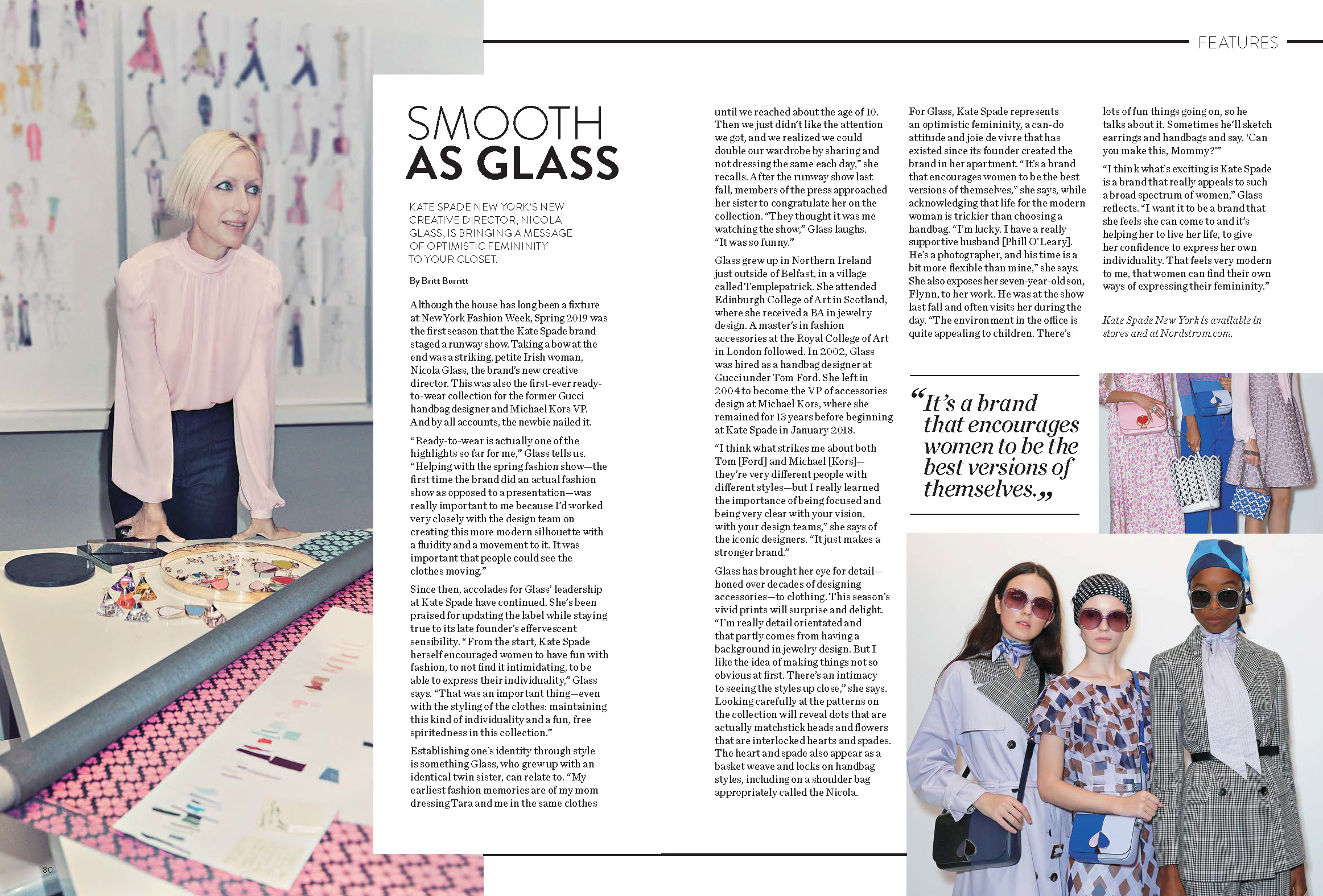 FEATURES

SMOOTH AS GLASS

KATE SPADE NEW YORK'S NEW CREATIVE DIRECTOR, NICOLA GLASS, IS BRINGING A MESSAGE OF OPTIMISTIC FEMININITY TO YOUR CLOSET.

By Britt Burritt

Although the house has long been a fixture at New York Fashion Week, Spring 2019 was the first season that the Kate Spade brand staged a runway show. Taking a bow at the end was a striking, petite Irish woman, Nicola Glass, the brand's new creative director. This was also the first-ever ready-to-wear collection for the former Gucci handbag designer and Michael Kors VP. And by all accounts, the newbie nailed it.

"Ready-to-wear is actually one of the highlights so far for me," Glass tells us. "Helping with the spring fashion show—the first time the brand did an actual fashion show as opposed to a presentation—was really important to me because I'd worked very closely with the design team on creating this more modern silhouette with a fluidity and a movement to it. It was important that people could see the clothes moving."

Since then, accolades for Glass' leadership at Kate Spade have continued. She's been praised for updating the label while staying true to its late founder's effervescent sensibility. "From the start, Kate Spade herself encouraged women to have fun with fashion, to not find it intimidating, to be able to express their individuality," Glass says. "That was an important thing—even with the styling of the clothes: maintaining this kind of individuality and a fun, free spiritedness in this collection."

Establishing one's identity through style is something Glass, who grew up with an identical twin sister, can relate to. "My earliest fashion memories are of my mom dressing Tara and me in the same clothes until we reached about the age of 10. Then we just didn't like the attention we got, and we realized we could double our wardrobe by sharing and not dressing the same each day," she recalls. After the runway show last fall, members of the press approached her sister to congratulate her on the collection. "They thought it was me watching the show," Glass laughs. "It was so funny."

Glass grew up in Northern Ireland just outside of Belfast, in a village called Templepatrick. She attended Edinburgh College of Art in Scotland, where she received a BA in jewelry design. A master's in fashion accessories at the Royal College of Art in London followed. In 2002, Glass was hired as a handbag designer at Gucci under Tom Ford. She left in 2004 to become the VP of accessories design at Michael Kors, where she remained for 13 years before beginning at Kate Spade in January 2018.

"I think what strikes me about both Tom [Ford] and Michael [Kors]—they're very different people with different styles—but I really learned the importance of being focused and being very clear with your vision, with your design teams," she says of the iconic designers. "It just makes a stronger brand."

Glass has brought her eye for detail—honed over decades of designing accessories—to clothing. This season's vivid prints will surprise and delight. "I'm really detail orientated and that partly comes from having a background in jewelry design. But I like the idea of making things not so obvious at first. There's an intimacy to seeing the styles up close," she says. Looking carefully at the patterns on the collection will reveal dots that are actually matchstick heads and flowers that are interlocked hearts and spades. The heart and spade also appear as a basket weave and locks on handbag styles, including on a shoulder bag appropriately called the Nicola.

For Glass, Kate Spade represents an optimistic femininity, a can-do attitude and joie de vivre that has existed since its founder created the brand in her apartment. "It's a brand that encourages women to be the best versions of themselves," she says, while acknowledging that life for the modern woman is trickier than choosing a handbag. "I'm lucky. I have a really supportive husband [Phill O'Leary]. He's a photographer, and his time is a bit more flexible than mine," she says. She also exposes her seven-year-old son, Flynn, to her work. He was at the show last fall and often visits her during the day. "The environment in the office is quite appealing to children. There's lots of fun things going on, so he talks about it. Sometimes he'll sketch earrings and handbags and say, 'Can you make this, Mommy?'"

"I think what's exciting is Kate Spade is a brand that really appeals to such a broad spectrum of women," Glass reflects. "I want it to be a brand that she feels she can come to and it's helping her to live her life, to give her confidence to express her own individuality. That feels very modern to me, that women can find their own ways of expressing their femininity."

Kate Spade New York is available in stores and at Nordstrom.com.

"It's a brand that encourages women to be the best versions of themselves."

80